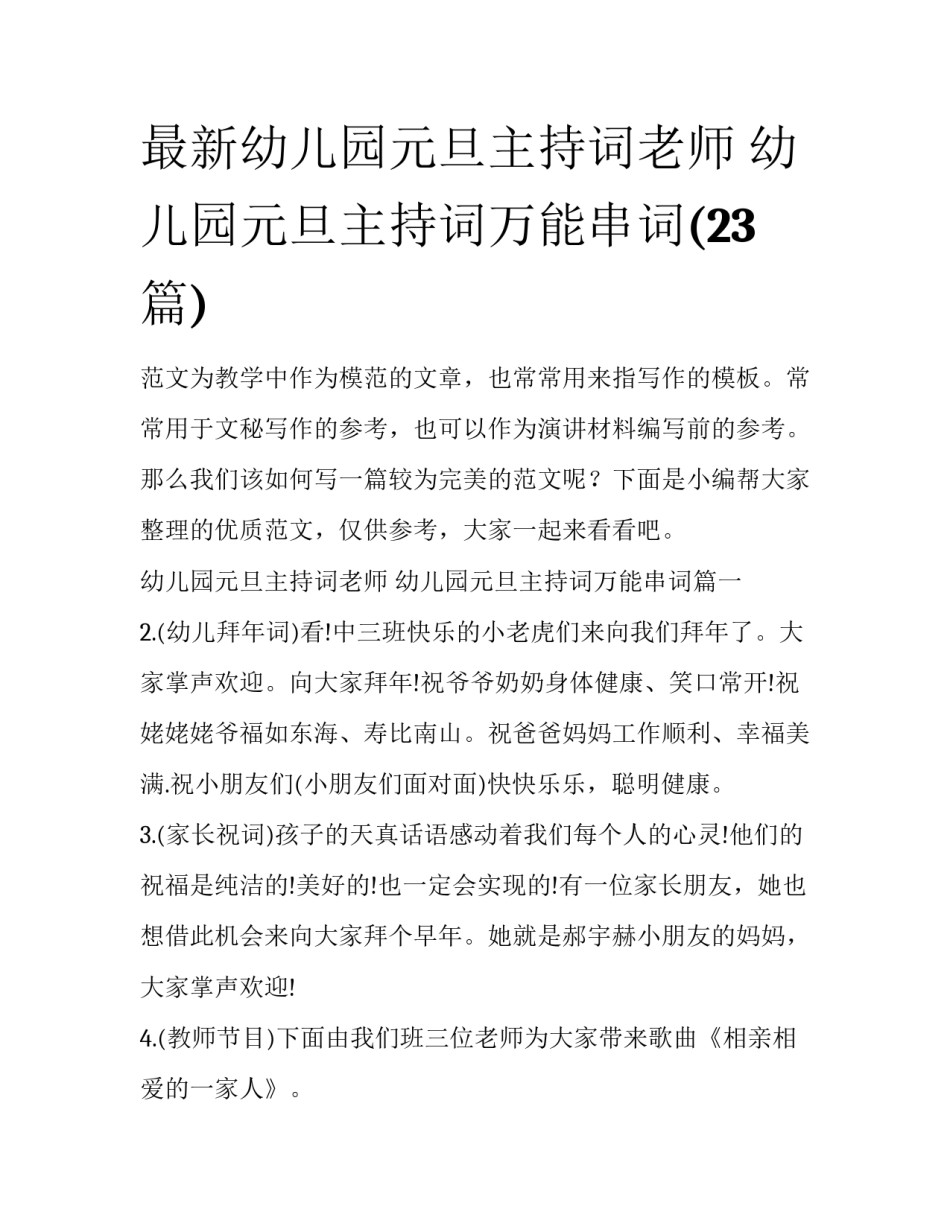 最新幼儿园元旦主持词老师 幼儿园元旦主持词万能串词(23篇)

范文为教学中作为模范的文章，也常常用来指写作的模板。常常用于文秘写作的参考，也可以作为演讲材料编写前的参考。那么我们该如何写一篇较为完美的范文呢？下面是小编帮大家整理的优质范文，仅供参考，大家一起来看看吧。

幼儿园元旦主持词老师 幼儿园元旦主持词万能串词篇一

2.(幼儿拜年词)看!中三班快乐的小老虎们来向我们拜年了。大家掌声欢迎。向大家拜年!祝爷爷奶奶身体健康、笑口常开!祝姥姥姥爷福如东海、寿比南山。祝爸爸妈妈工作顺利、幸福美满.祝小朋友们(小朋友们面对面)快快乐乐，聪明健康。

3.(家长祝词)孩子的天真话语感动着我们每个人的心灵!他们的祝福是纯洁的!美好的!也一定会实现的!有一位家长朋友，她也想借此机会来向大家拜个早年。她就是郝宇赫小朋友的妈妈，大家掌声欢迎!

4.(教师节目)下面由我们班三位老师为大家带来歌曲《相亲相爱的一家人》。